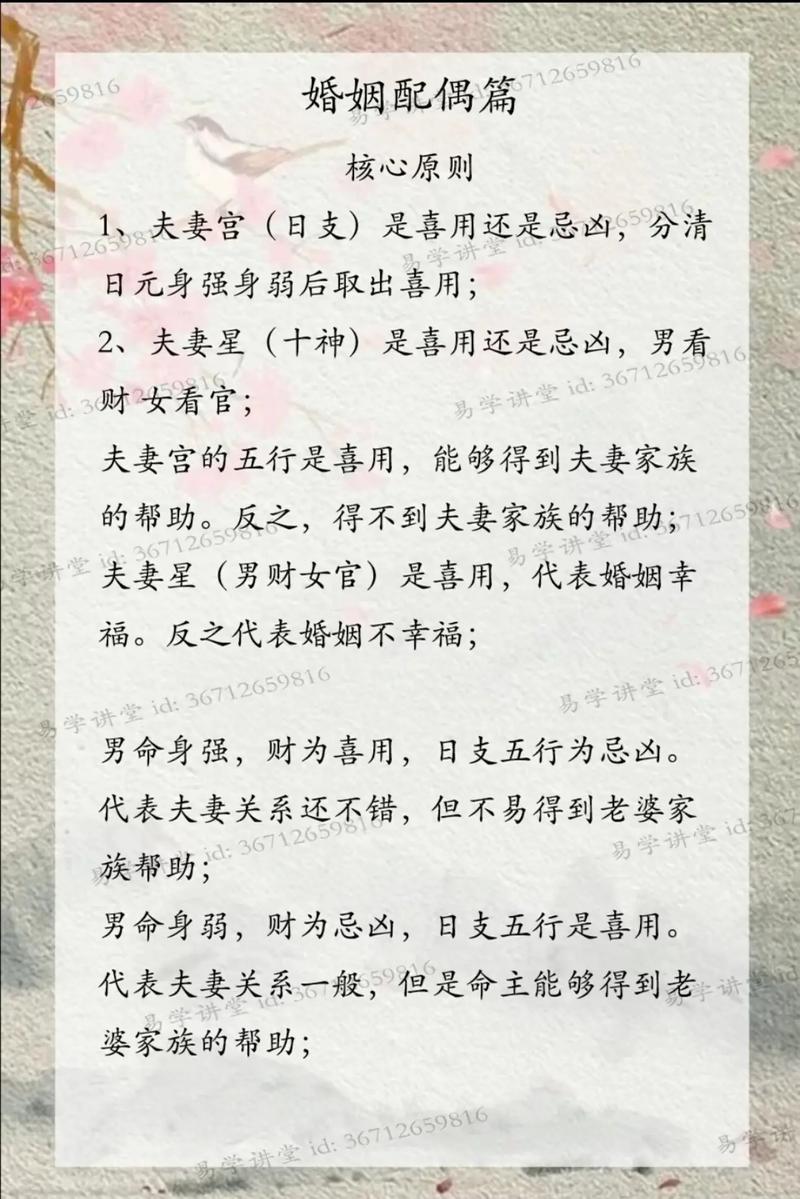 婚姻配偶篇

核心原则

1、夫妻宫（日支）是喜用还是忌凶，分清日元身强身弱后取出喜用；

2、夫妻星（十神）是喜用还是忌凶，男看财 女看官；

夫妻宫的五行是喜用，能够得到夫妻家族的帮助。反之，得不到夫妻家族的帮助；

夫妻星（男财女官）是喜用，代表婚姻幸福。反之代表婚姻不幸福；

男命身强，财为喜用，日支五行为忌凶。代表夫妻关系还不错，但不易得到老婆家族帮助；

男命身弱，财为忌凶，日支五行是喜用。代表夫妻关系一般，但是命主能够得到老婆家族的帮助；

易学讲堂 id: 36712659816